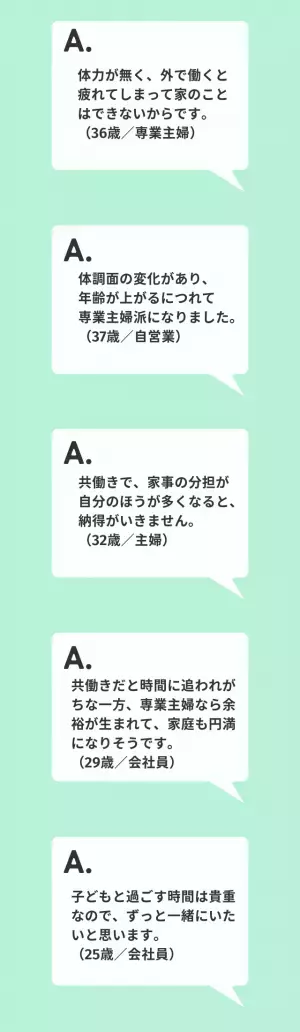 A.

体力が無く、外で働くと疲れてしまって家のことはできないからです。
（36歳／専業主婦）

A.

体調面の変化があり、年齢が上がるにつれて専業主婦派になりました。
（37歳／自営業）

A.

共働きで、家事の分担が自分のほうが多くなると、納得がいきません。
（32歳／主婦）

A.

共働きだと時間に追われがちな一方、専業主婦なら余裕が生まれて、家庭も円満になりそうです。
（29歳／会社員）

A.

子どもと過ごす時間は貴重なので、ずっと一緒にいたいと思います。
（25歳／会社員）